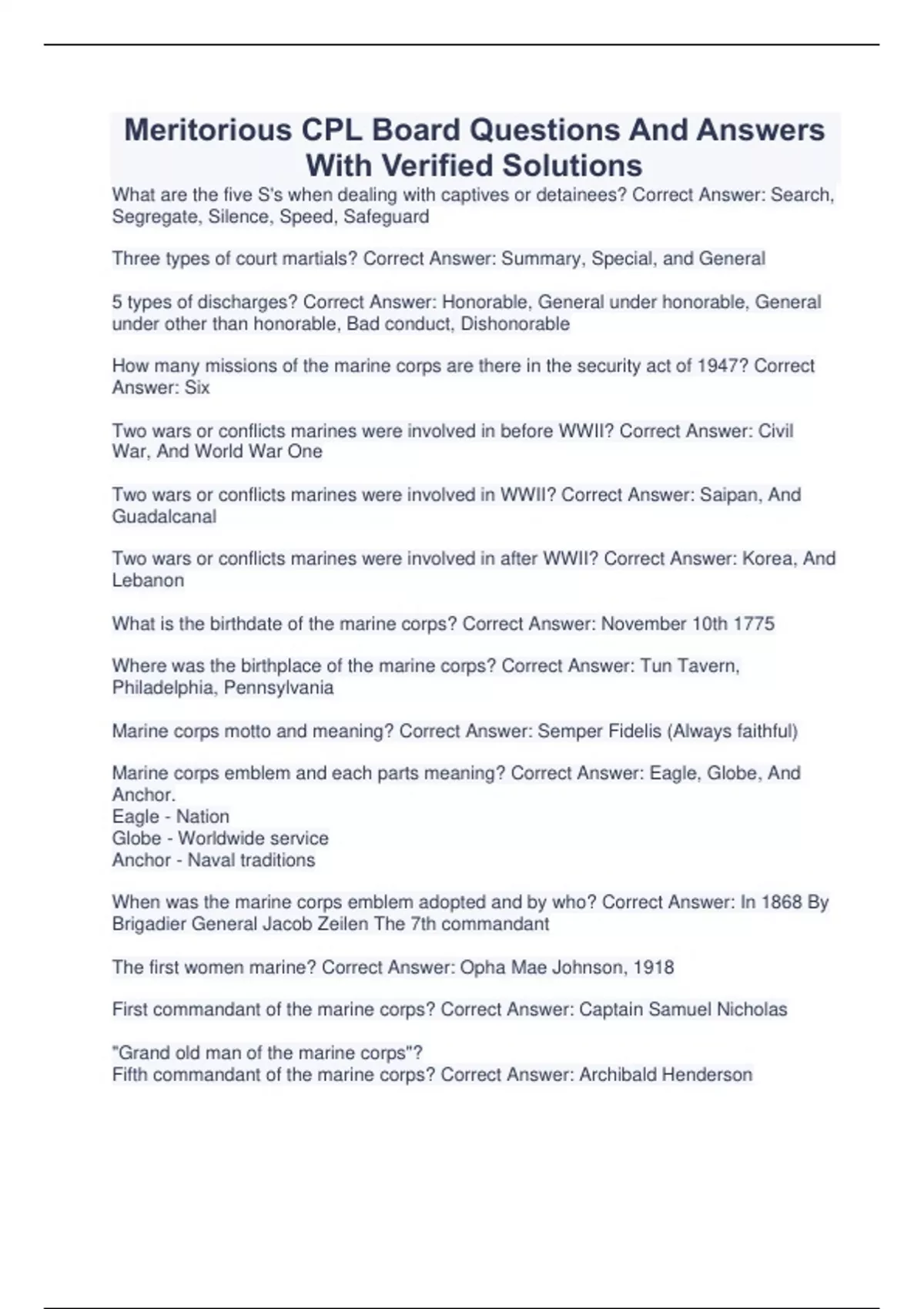 Meritorious CPL Board Questions And Answers With Verified Solutions

What are the five S's when dealing with captives or detainees? Correct Answer: Search, Segregate, Silence, Speed, Safeguard

Three types of court martials? Correct Answer: Summary, Special, and General

5 types of discharges? Correct Answer: Honorable, General under honorable, General under other than honorable, Bad conduct, Dishonorable

How many missions of the marine corps are there in the security act of 1947? Correct Answer: Six

Two wars or conflicts marines were involved in before WWII? Correct Answer: Civil War, And World War One

Two wars or conflicts marines were involved in WWII? Correct Answer: Saipan, And Guadalcanal

Two wars or conflicts marines were involved in after WWII? Correct Answer: Korea, And Lebanon

What is the birthdate of the marine corps? Correct Answer: November 10th 1775

Where was the birthplace of the marine corps? Correct Answer: Tun Tavern, Philadelphia, Pennsylvania

Marine corps motto and meaning? Correct Answer: Semper Fidelis (Always faithful)

Marine corps emblem and each parts meaning? Correct Answer: Eagle, Globe, And Anchor.
Eagle - Nation
Globe - Worldwide service
Anchor - Naval traditions

When was the marine corps emblem adopted and by who? Correct Answer: In 1868 By Brigadier General Jacob Zeilen The 7th commandant

The first women marine? Correct Answer: Opha Mae Johnson, 1918

First commandant of the marine corps? Correct Answer: Captain Samuel Nicholas

"Grand old man of the marine corps"?
Fifth commandant of the marine corps? Correct Answer: Archibald Henderson